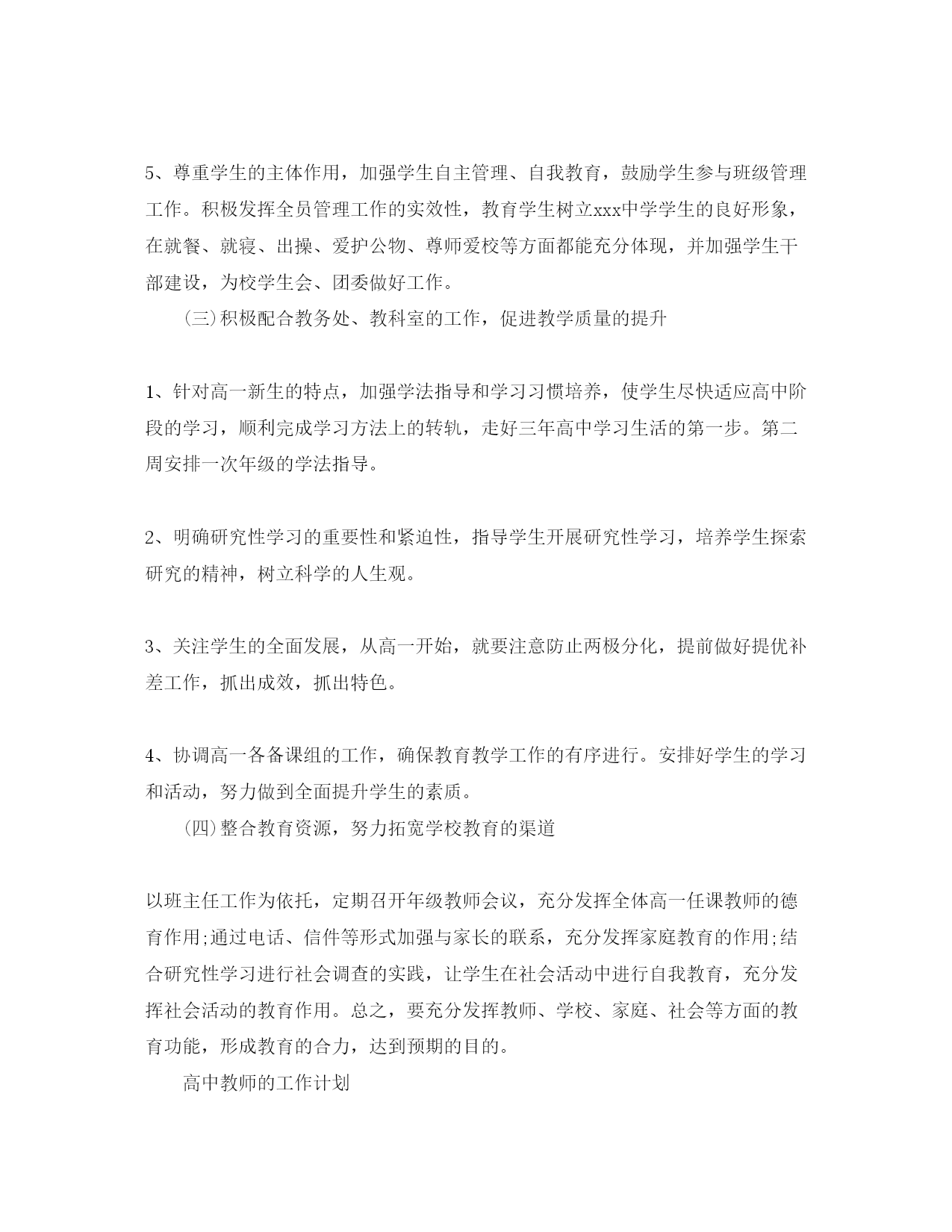 5、尊重学生的主体作用，加强学生自主管理、自我教育，鼓励学生参与班级管理工作。积极发挥全员管理工作的实效性，教育学生树立xxx中学学生的良好形象，在就餐、就寝、出操、爱护公物、尊师爱校等方面都能充分体现，并加强学生干部建设，为校学生会、团委做好工作。

(三)积极配合教务处、教科室的工作，促进教学质量的提升

1、针对高一新生的特点，加强学法指导和学习习惯培养，使学生尽快适应高中阶段的学习，顺利完成学习方法上的转轨，走好三年高中学习生活的第一步。第二周安排一次年级的学法指导。

2、明确研究性学习的重要性和紧迫性，指导学生开展研究性学习，培养学生探索研究的精神，树立科学的人生观。

3、关注学生的全面发展，从高一开始，就要注意防止两极分化，提前做好提优补差工作，抓出成效，抓出特色。

4、协调高一各备课组的工作，确保教育教学工作的有序进行。安排好学生的学习和活动，努力做到全面提升学生的素质。

(四)整合教育资源，努力拓宽学校教育的渠道

以班主任工作为依托，定期召开年级教师会议，充分发挥全体高一任课教师的德育作用;通过电话、信件等形式加强与家长的联系，充分发挥家庭教育的作用;结合研究性学习进行社会调查的实践，让学生在社会活动中进行自我教育，充分发挥社会活动的教育作用。总之，要充分发挥教师、学校、家庭、社会等方面的教育功能，形成教育的合力，达到预期的目的。

高中教师的工作计划